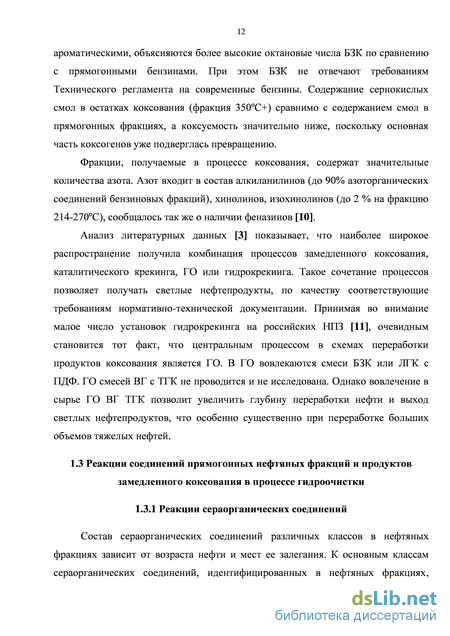 12

ароматическими, объясняются более высокие октановые числа БЗК по сравнению с прямогонными бензинами. При этом БЗК не отвечают требованиям Технического регламента на современные бензины. Содержание сернокислых смол в остатках коксования (фракция 350°С+) сравнимо с содержанием смол в прямогонных фракциях, а коксуемость значительно ниже, поскольку основная часть коксогенов уже подверглась превращению.

Фракции, получаемые в процессе коксования, содержат значительные количества азота. Азот входит в состав алкиланилинов (до 90% азоторганических соединений бензиновых фракций), хинолинов, изохинолинов (до 2 % на фракцию 214-270°С), сообщалось так же о наличии феназинов [10].

Анализ литературных данных [3] показывает, что наиболее широкое распространение получила комбинация процессов замедленного коксования, каталитического крекинга, ГО или гидрокрекинга. Такое сочетание процессов позволяет получать светлые нефтепродукты, по качеству соответствующие требованиям нормативно-технической документации. Принимая во внимание малое число установок гидрокрекинга на российских НПЗ [11], очевидным становится тот факт, что центральным процессом в схемах переработки продуктов коксования является ГО. В ГО вовлекаются смеси БЗК или ЛГК с ПДФ. ГО смесей ВГ с ТГК не проводится и не исследована. Однако вовлечение в сырье ГО ВГ ТГК позволит увеличить глубину переработки нефти и выход светлых нефтепродуктов, что особенно существенно при переработке больших объемов тяжелых нефтей.

1.3 Реакции соединений прямогонных нефтяных фракций и продуктов замедленного коксования в процессе гидроочистки

1.3.1 Реакции сераорганических соединений

Состав сераорганических соединений различных классов в нефтяных фракциях зависит от возраста нефти и мест ее залегания. К основным классам сераорганических соединений, идентифицированных в нефтяных фракциях,

dsLib.net
библиотека диссертаций